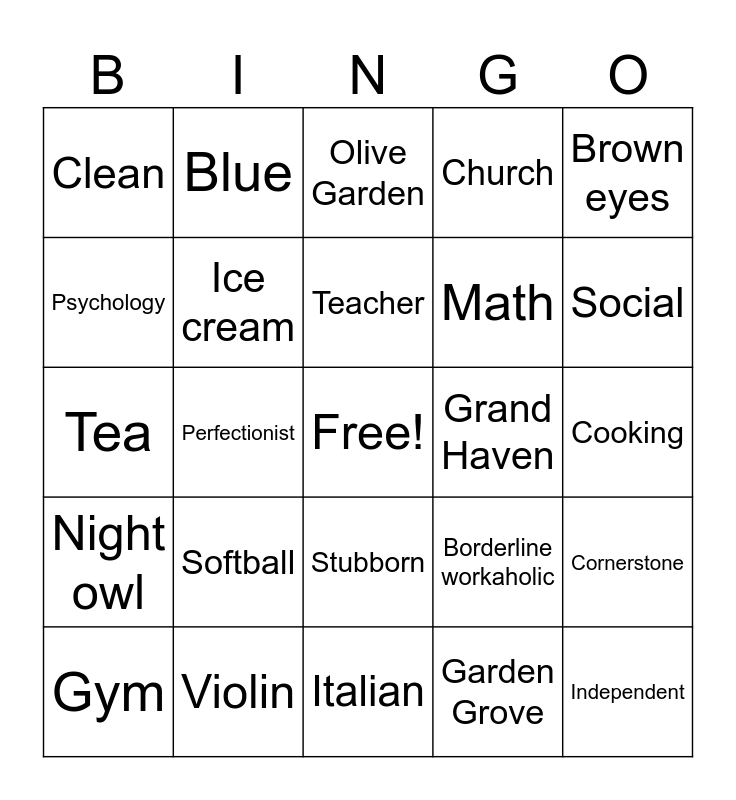 | B | I | N | G | O |
|---|---|---|---|---|
| Clean | Blue | Olive Garden | Church | Brown eyes |
| Psychology | Ice cream | Teacher | Math | Social |
| Tea | Perfectionist | Free! | Grand Haven | Cooking |
| Night owl | Softball | Stubborn | Borderline workaholic | Cornerstone |
| Gym | Violin | Italian | Garden Grove | Independent |